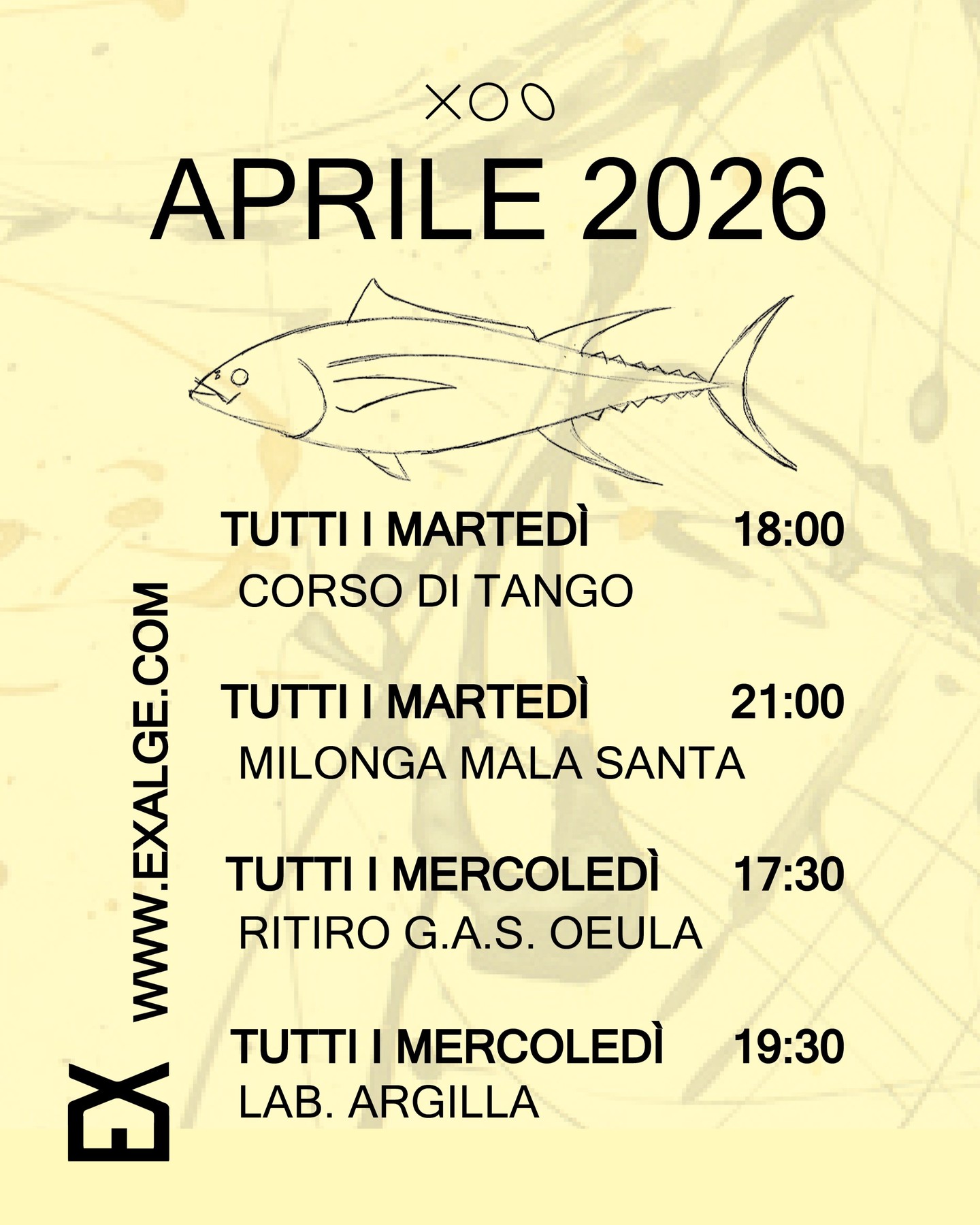 XOO

APRILE 2026

TUTTI I MARTEDÌ 18:00
CORSO DI TANGO

TUTTI I MARTEDÌ 21:00
MILONGA MALA SANTA

TUTTI I MERCOLEDÌ 17:30
RITIRO G.A.S. OEULA

TUTTI I MERCOLEDÌ 19:30
LAB. ARGILLA

EX WWW.EXALGE.COM